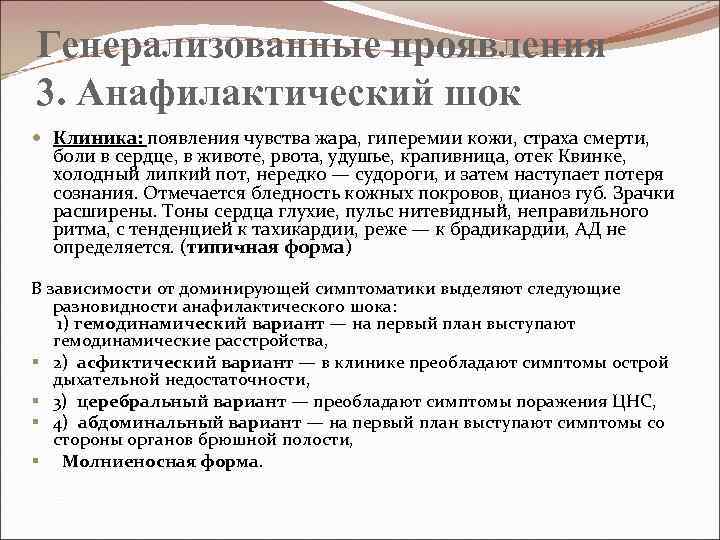 Генерализованные проявления
3. Анафилактический шок

Клиника: появления чувства жара, гиперемии кожи, страха смерти, боли в сердце, в животе, рвота, удушье, крапивница, отек Квинке, холодный липкий пот, нередко — судороги, и затем наступает потеря сознания. Отмечается бледность кожных покровов, цианоз губ. Зрачки расширены. Тоны сердца глухие, пульс нитевидный, неправильного ритма, с тенденцией к тахикардии, реже — к брадикардии, АД не определяется. (типичная форма)

В зависимости от доминирующей симптоматики выделяют следующие разновидности анафилактического шока:
1) гемодинамический вариант — на первый план выступают гемодинамические расстройства,
2) асфиктический вариант — в клинике преобладают симптомы острой дыхательной недостаточности,
3) церебральный вариант — преобладают симптомы поражения ЦНС,
4) абдоминальный вариант — на первый план выступают симптомы со стороны органов брюшной полости,
Молниеносная форма.